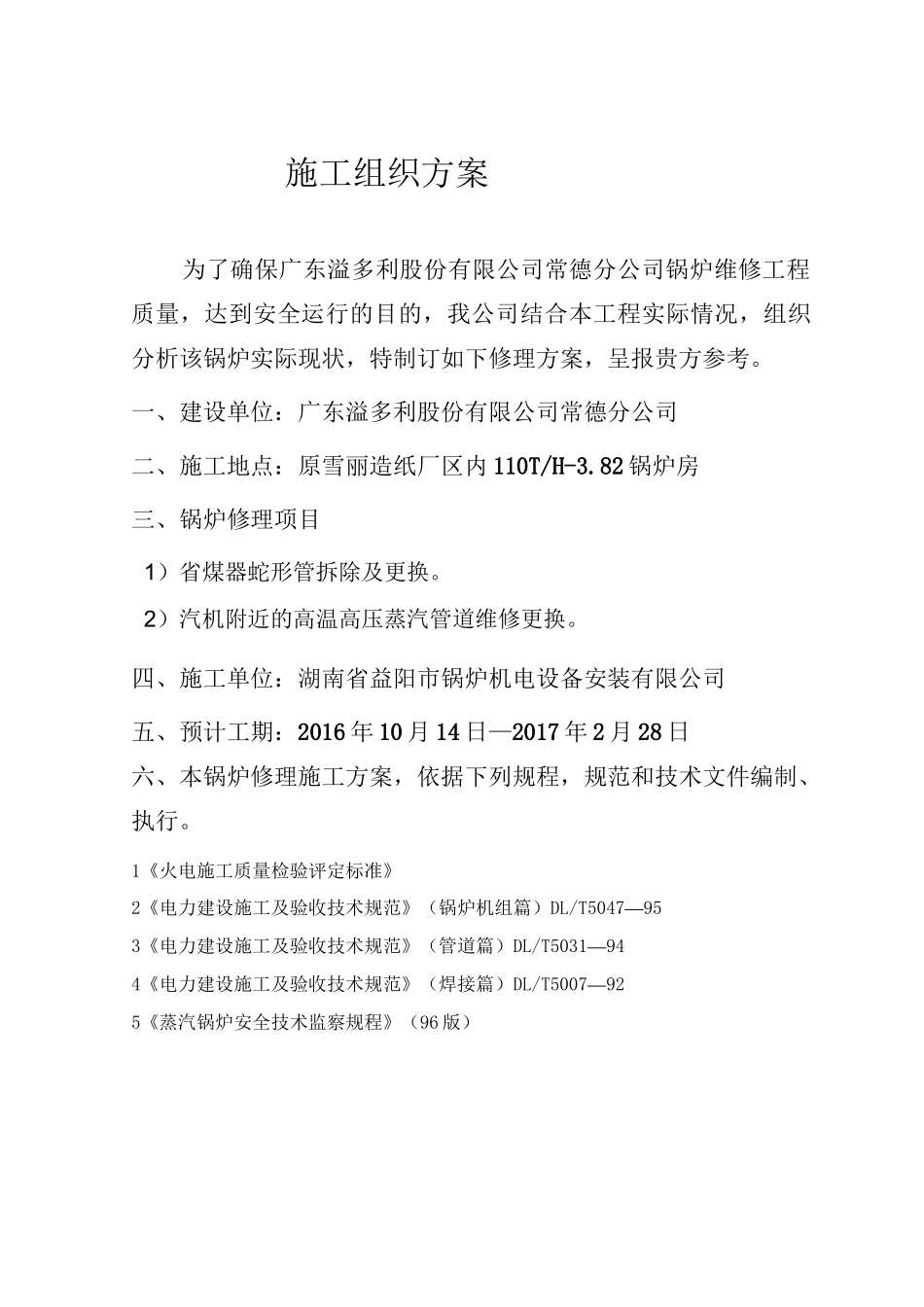 施工组织方案

为了确保广东溢多利股份有限公司常德分公司锅炉维修工程质量，达到安全运行的目的，我公司结合本工程实际情况，组织分析该锅炉实际现状，特制订如下修理方案，呈报贵方参考。

一、建设单位：广东溢多利股份有限公司常德分公司

二、施工地点：原雪丽造纸厂区内110T/H-3.82锅炉房

三、锅炉修理项目

1）省煤器蛇形管拆除及更换。

2）汽机附近的高温高压蒸汽管道维修更换。

四、施工单位：湖南省益阳市锅炉机电设备安装有限公司

五、预计工期：2016年10月14日—2017年2月28日

六、本锅炉修理施工方案，依据下列规程，规范和技术文件编制、执行。

1《火电施工质量检验评定标准》

2《电力建设施工及验收技术规范》（锅炉机组篇）DL/T5047—95

3《电力建设施工及验收技术规范》（管道篇）DL/T5031—94

4《电力建设施工及验收技术规范》（焊接篇）DL/T5007—92

5《蒸汽锅炉安全技术监察规程》（96版）